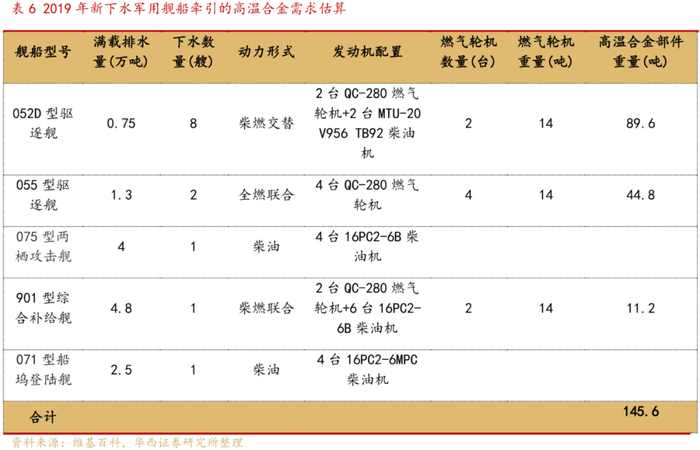 表6 2019年新下水军用舰船牵引的高温合金需求估算

| 舰船型号 | 满载排水量(万吨) | 下水数量(艘) | 动力形式 | 发动机配置 | 燃气轮机数量(台) | 燃气轮机重量(吨) | 高温合金部件重量(吨) |
|---|---|---|---|---|---|---|---|
| 052D型驱逐舰 | 0.75 | 8 | 柴燃交替 | 2台QC-280燃气轮机+2台MTU-20 V956 TB92柴油机 | 2 | 14 | 89.6 |
| 055型驱逐舰 | 1.3 | 2 | 全燃联合 | 4台QC-280燃气轮机 | 4 | 14 | 44.8 |
| 075型两栖攻击舰 | 4 | 1 | 柴油 | 4台16PC2-6B柴油机 | | | |
| 901型综合补给舰 | 4.8 | 1 | 柴燃联合 | 2台QC-280燃气轮机+6台16PC2-6B柴油机 | 2 | 14 | 11.2 |
| 071型船坞登陆舰 | 2.5 | 1 | 柴油 | 4台16PC2-6MPC柴油机 | | | |
| 合计 | | | | | | | 145.6 |

资料来源：维基百科，华西证券研究所整理